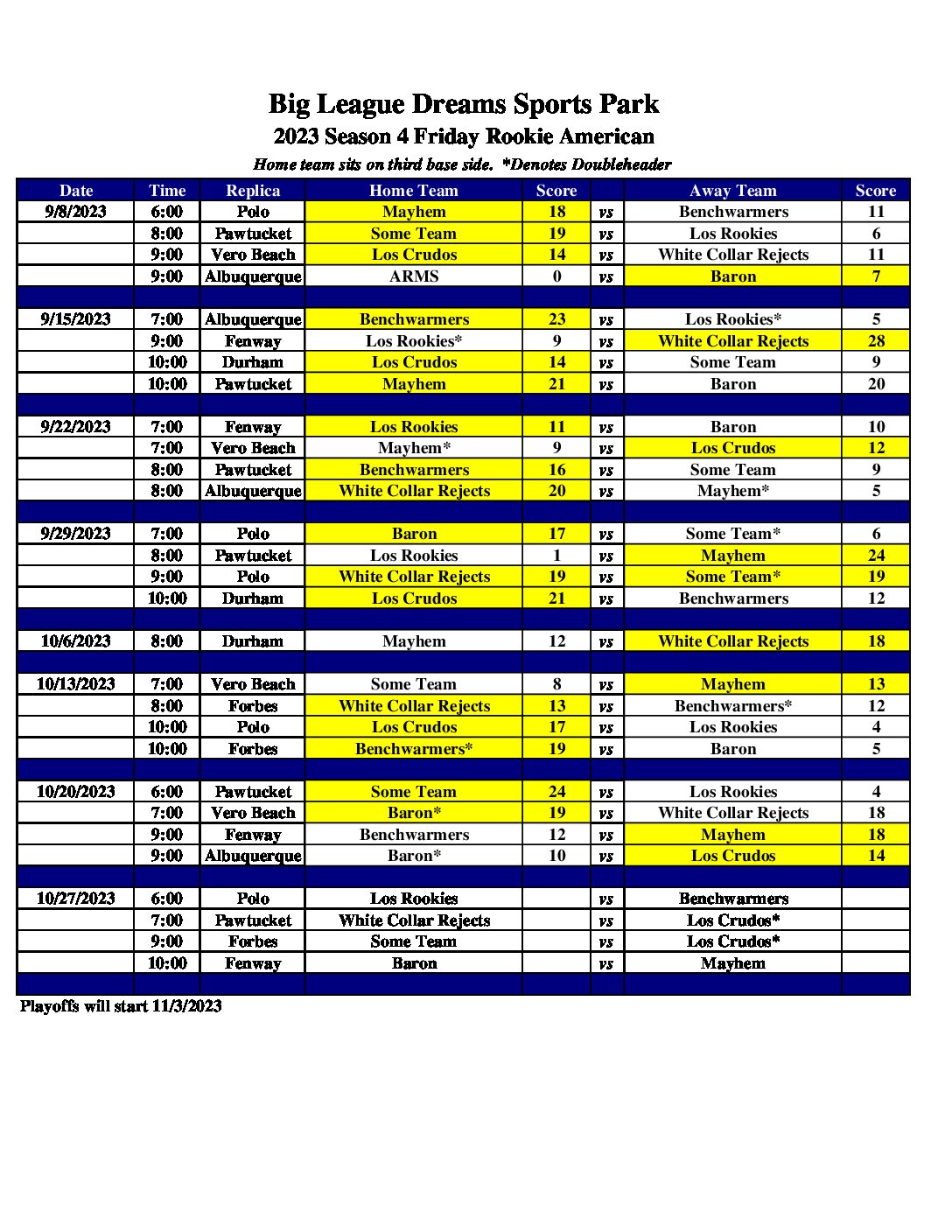 Big League Dreams Sports Park
2023 Season 4 Friday Rookie American
Home team sits on third base side. *Denotes Doubleheader

| Date | Time | Replica | Home Team | Score | | Away Team | Score |
|---|---|---|---|---|---|---|---|
| 9/8/2023 | 6:00 | Polo | Mayhem | 18 | vs | Benchwarmers | 11 |
| | 8:00 | Pawtucket | Some Team | 19 | vs | Los Rookies | 6 |
| | 9:00 | Vero Beach | Los Crudos | 14 | vs | White Collar Rejects | 11 |
| | 9:00 | Albuquerque | ARMS | 0 | vs | Baron | 7 |
| | | | | | | | |
| 9/15/2023 | 7:00 | Albuquerque | Benchwarmers | 23 | vs | Los Rookies* | 5 |
| | 9:00 | Fenway | Los Rookies* | 9 | vs | White Collar Rejects | 28 |
| | 10:00 | Durham | Los Crudos | 14 | vs | Some Team | 9 |
| | 10:00 | Pawtucket | Mayhem | 21 | vs | Baron | 20 |
| | | | | | | | |
| 9/22/2023 | 7:00 | Fenway | Los Rookies | 11 | vs | Baron | 10 |
| | 7:00 | Vero Beach | Mayhem* | 9 | vs | Los Crudos | 12 |
| | 8:00 | Pawtucket | Benchwarmers | 16 | vs | Some Team | 9 |
| | 8:00 | Albuquerque | White Collar Rejects | 20 | vs | Mayhem* | 5 |
| | | | | | | | |
| 9/29/2023 | 7:00 | Polo | Baron | 17 | vs | Some Team* | 6 |
| | 8:00 | Pawtucket | Los Rookies | 1 | vs | Mayhem | 24 |
| | 9:00 | Polo | White Collar Rejects | 19 | vs | Some Team* | 19 |
| | 10:00 | Durham | Los Crudos | 21 | vs | Benchwarmers | 12 |
| | | | | | | | |
| 10/6/2023 | 8:00 | Durham | Mayhem | 12 | vs | White Collar Rejects | 18 |
| | | | | | | | |
| 10/13/2023 | 7:00 | Vero Beach | Some Team | 8 | vs | Mayhem | 13 |
| | 8:00 | Forbes | White Collar Rejects | 13 | vs | Benchwarmers* | 12 |
| | 10:00 | Polo | Los Crudos | 17 | vs | Los Rookies | 4 |
| | 10:00 | Forbes | Benchwarmers* | 19 | vs | Baron | 5 |
| | | | | | | | |
| 10/20/2023 | 6:00 | Pawtucket | Some Team | 24 | vs | Los Rookies | 4 |
| | 7:00 | Vero Beach | Baron* | 19 | vs | White Collar Rejects | 18 |
| | 9:00 | Fenway | Benchwarmers | 12 | vs | Mayhem | 18 |
| | 9:00 | Albuquerque | Baron* | 10 | vs | Los Crudos | 14 |
| | | | | | | | |
| 10/27/2023 | 6:00 | Polo | Los Rookies | | vs | Benchwarmers | |
| | 7:00 | Pawtucket | White Collar Rejects | | vs | Los Crudos* | |
| | 9:00 | Forbes | Some Team | | vs | Los Crudos* | |
| | 10:00 | Fenway | Baron | | vs | Mayhem | |

Playoffs will start 11/3/2023